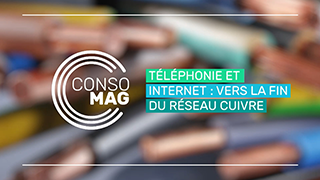 CONSO MAG

TÉLÉPHONIE ET INTERNET : VERS LA FIN DU RÉSEAU CUIVRE